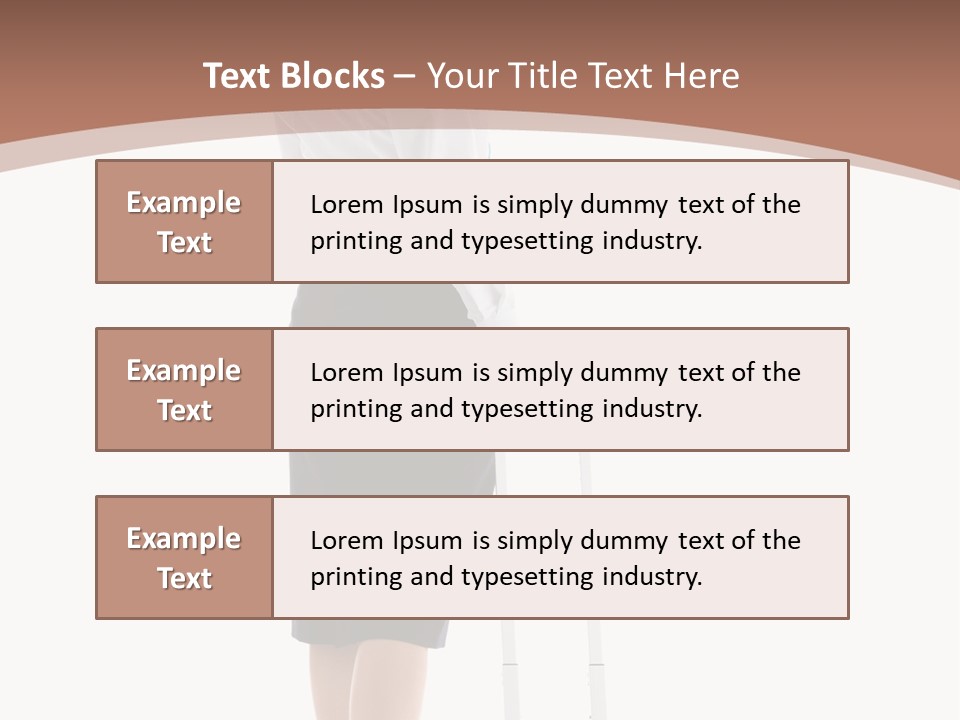 Text Blocks – Your Title Text Here

Example Text

Lorem Ipsum is simply dummy text of the printing and typesetting industry.

Example Text

Lorem Ipsum is simply dummy text of the printing and typesetting industry.

Example Text

Lorem Ipsum is simply dummy text of the printing and typesetting industry.